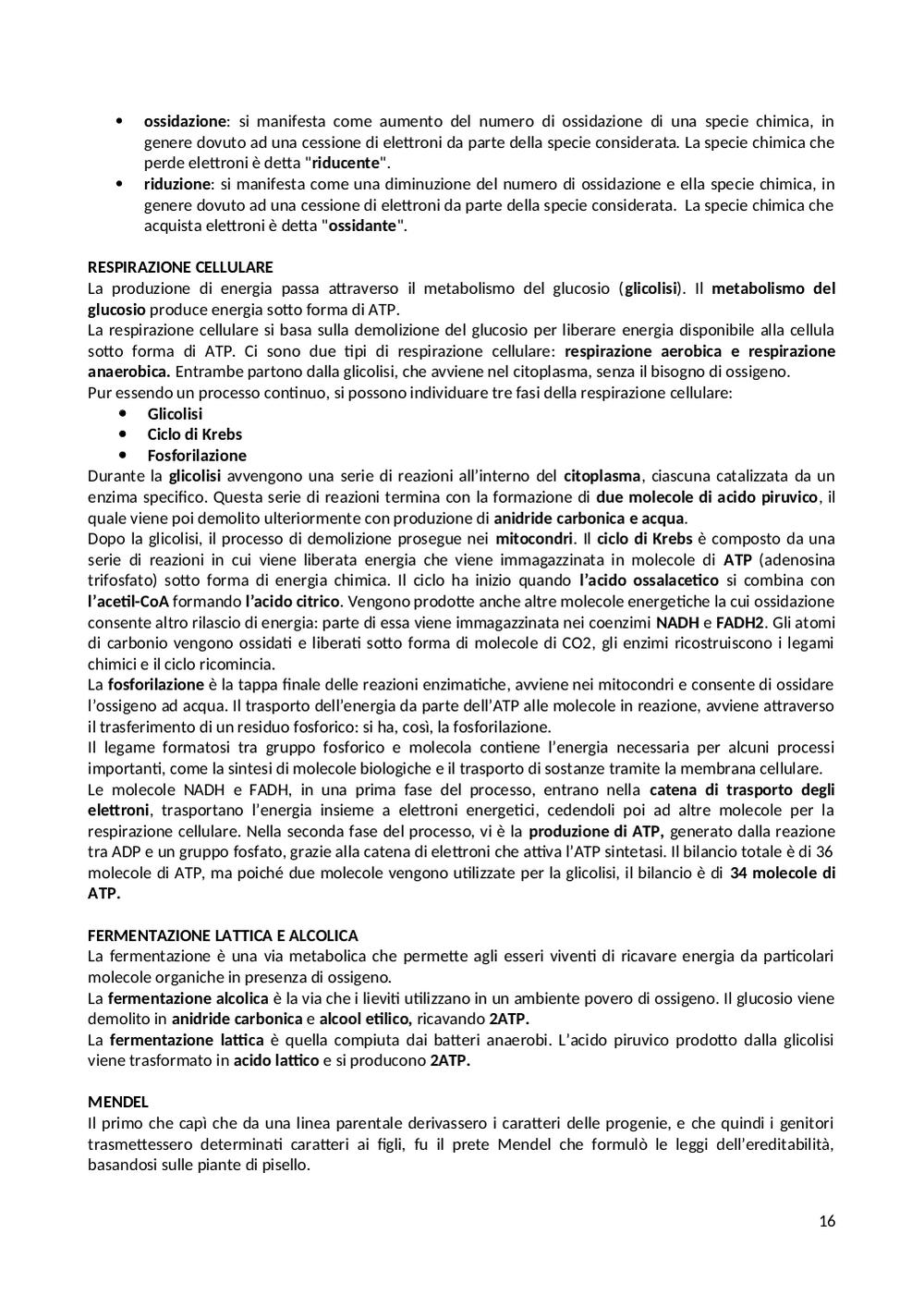 • ossidazione: si manifesta come aumento del numero di ossidazione di una specie chimica, in genere dovuto ad una cessione di elettroni da parte della specie considerata. La specie chimica che perde elettroni è detta "riducente".
• riduzione: si manifesta come una diminuzione del numero di ossidazione e ella specie chimica, in genere dovuto ad una cessione di elettroni da parte della specie considerata. La specie chimica che acquista elettroni è detta "ossidante".

RESPIRAZIONE CELLULARE
La produzione di energia passa attraverso il metabolismo del glucosio (glicolisi). Il metabolismo del glucosio produce energia sotto forma di ATP.
La respirazione cellulare si basa sulla demolizione del glucosio per liberare energia disponibile alla cellula sotto forma di ATP. Ci sono due tipi di respirazione cellulare: respirazione aerobica e respirazione anaerobica. Entrambe partono dalla glicolisi, che avviene nel citoplasma, senza il bisogno di ossigeno.
Pur essendo un processo continuo, si possono individuare tre fasi della respirazione cellulare:
• Glicolisi
• Ciclo di Krebs
• Fosforilazione
Durante la glicolisi avvengono una serie di reazioni all'interno del citoplasma, ciascuna catalizzata da un enzima specifico. Questa serie di reazioni termina con la formazione di due molecole di acido piruvico, il quale viene poi demolito ulteriormente con produzione di anidride carbonica e acqua.
Dopo la glicolisi, il processo di demolizione prosegue nei mitocondri. Il ciclo di Krebs è composto da una serie di reazioni in cui viene liberata energia che viene immagazzinata in molecole di ATP (adenosina trifosfato) sotto forma di energia chimica. Il ciclo ha inizio quando l'acido ossalacetico si combina con l'acetil-CoA formando l'acido citrico. Vengono prodotte anche altre molecole energetiche la cui ossidazione consente altro rilascio di energia: parte di essa viene immagazzinata nei coenzimi NADH e FADH2. Gli atomi di carbonio vengono ossidati e liberati sotto forma di molecole di CO2, gli enzimi ricostruiscono i legami chimici e il ciclo ricomincia.
La fosforilazione è la tappa finale delle reazioni enzimatiche, avviene nei mitocondri e consente di ossidare l'ossigeno ad acqua. Il trasporto dell'energia da parte dell'ATP alle molecole in reazione, avviene attraverso il trasferimento di un residuo fosforico: si ha, così, la fosforilazione.
Il legame formatosi tra gruppo fosforico e molecola contiene l'energia necessaria per alcuni processi importanti, come la sintesi di molecole biologiche e il trasporto di sostanze tramite la membrana cellulare.
Le molecole NADH e FADH, in una prima fase del processo, entrano nella catena di trasporto degli elettroni, trasportano l'energia insieme a elettroni energetici, cedendoli poi ad altre molecole per la respirazione cellulare. Nella seconda fase del processo, vi è la produzione di ATP, generato dalla reazione tra ADP e un gruppo fosfato, grazie alla catena di elettroni che attiva l'ATP sintetasi. Il bilancio totale è di 36 molecole di ATP, ma poiché due molecole vengono utilizzate per la glicolisi, il bilancio è di 34 molecole di ATP.

FERMENTAZIONE LATTICA E ALCOLICA
La fermentazione è una via metabolica che permette agli esseri viventi di ricavare energia da particolari molecole organiche in presenza di ossigeno.
La fermentazione alcolica è la via che i lieviti utilizzano in un ambiente povero di ossigeno. Il glucosio viene demolito in anidride carbonica e alcool etilico, ricavando 2ATP.
La fermentazione lattica è quella compiuta dai batteri anaerobi. L'acido piruvico prodotto dalla glicolisi viene trasformato in acido lattico e si producono 2ATP.

MENDEL
Il primo che capì che da una linea parentale derivassero i caratteri delle progenie, e che quindi i genitori trasmettessero determinati caratteri ai figli, fu il prete Mendel che formulò le leggi dell'ereditabilità, basandosi sulle piante di pisello.

16